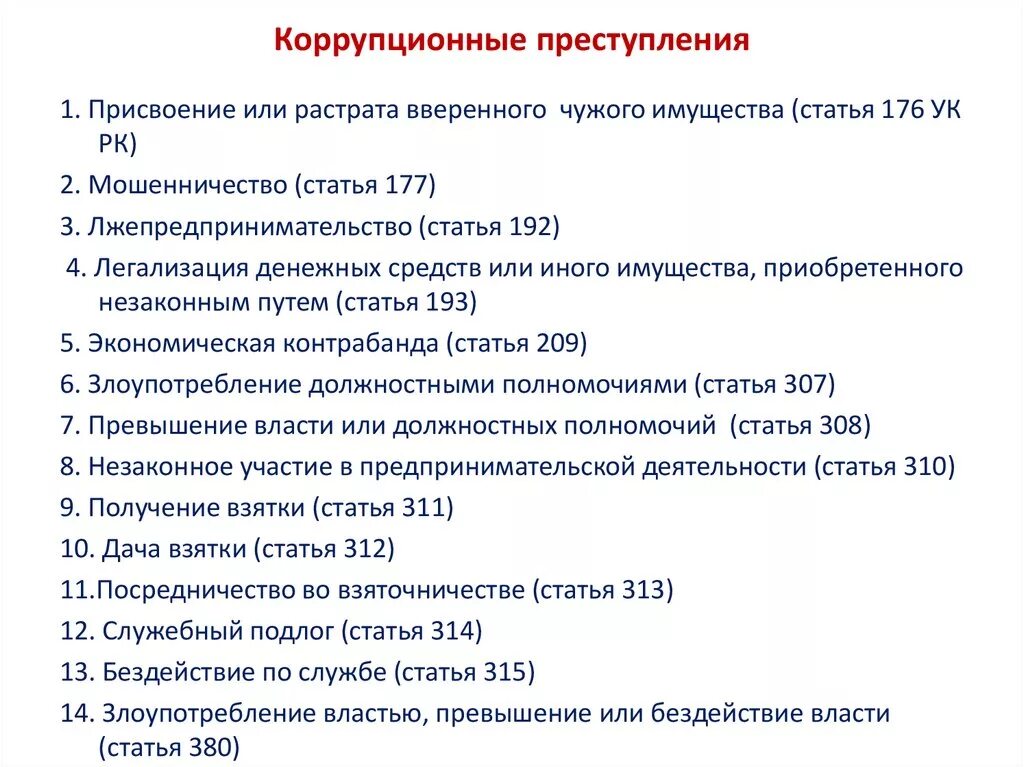 Коррупционные преступления

1. Присвоение или растрата вверенного чужого имущества (статья 176 УК РК)

2. Мошенничество (статья 177)

3. Лжепредпринимательство (статья 192)

4. Легализация денежных средств или иного имущества, приобретенного незаконным путем (статья 193)

5. Экономическая контрабанда (статья 209)

6. Злоупотребление должностными полномочиями (статья 307)

7. Превышение власти или должностных полномочий (статья 308)

8. Незаконное участие в предпринимательской деятельности (статья 310)

9. Получение взятки (статья 311)

10. Дача взятки (статья 312)

11.Посредничество во взяточничестве (статья 313)

12. Служебный подлог (статья 314)

13. Бездействие по службе (статья 315)

14. Злоупотребление властью, превышение или бездействие власти (статья 380)